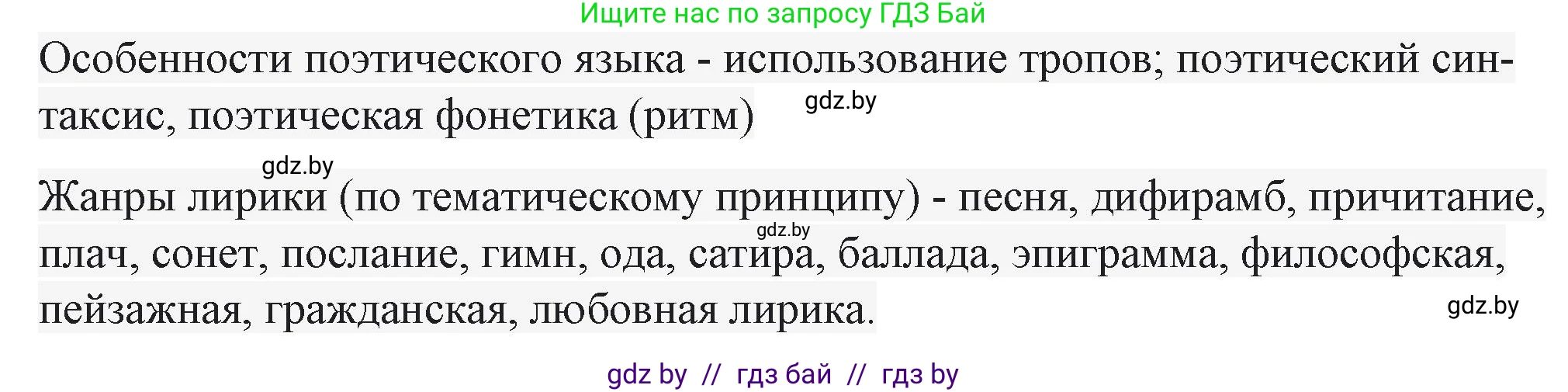 Ищите нас по запросу ГДЗ Бай

Особенности поэтического языка - использование тропов; поэтический синтаксис, поэтическая фонетика (ритм)

gdz.by

gdz.by

Жанры лирики (по тематическому принципу) - песня, дифирамб, причитание, плач, сонет, послание, гимн, ода, сатира, баллада, эпиграмма, философская, пейзажная, гражданская, любовная лирика.

gdz.by

gdz.by

gdz by // гдз бай // гдз by